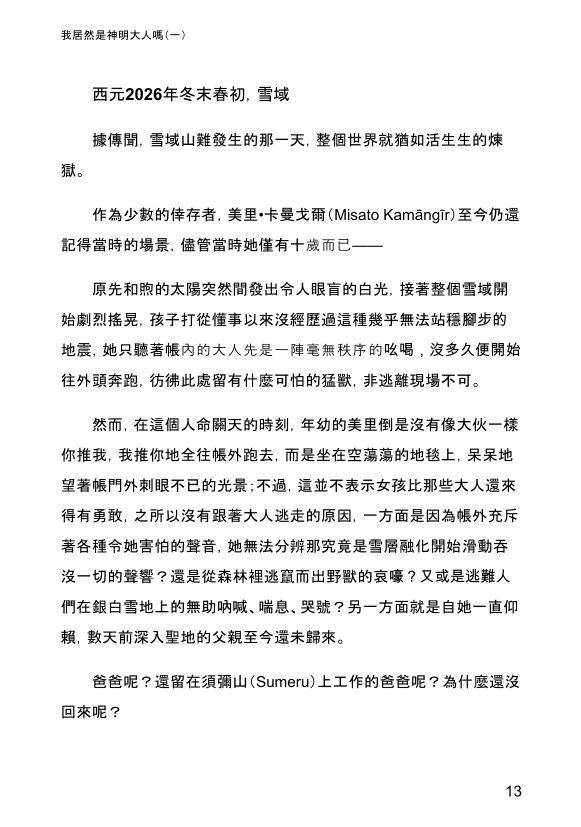 我居然是神明大人嗎(一)

西元2026年冬末春初，雪域

據傳聞，雪域山難發生的那一天，整個世界就猶如活生生的煉獄。

作為少數的倖存者，美里•卡曼戈爾(Misato Kamāngīr)至今仍還記得當時的場景，儘管當時她僅有十歲而已——

原先和煦的太陽突然間發出令人眼盲的白光，接著整個雪域開始劇烈搖晃，孩子打從懂事以來沒經歷過這種幾乎無法站穩腳步的地震，她只聽著帳內的大人先是一陣毫無秩序的吆喝，沒多久便開始往外頭奔跑，彷彿此處留有什麼可怕的猛獸，非逃離現場不可。

然而，在這個人命關天的時刻，年幼的美里倒是沒有像大伙一樣你推我，我推你地全往帳外跑去，而是坐在空蕩蕩的地毯上，呆呆地望著帳門外刺眼不已的光景；不過，這並不表示女孩比那些大人還來得有勇敢，之所以沒有跟著大人逃走的原因，一方面是因為帳外充斥著各種令她害怕的聲音，她無法分辨那究竟是雪層融化開始滑動吞沒一切的聲響？還是從森林裡逃竄而出野獸的哀嚎？又或是逃難人們在銀白雪地上的無助吶喊、喘息、哭號？另一方面就是自她一直仰賴，數天前深入聖地的父親至今還未歸來。

爸爸呢？還留在須彌山(Sumeru)上工作的爸爸呢？為什麼還沒回來呢？

13